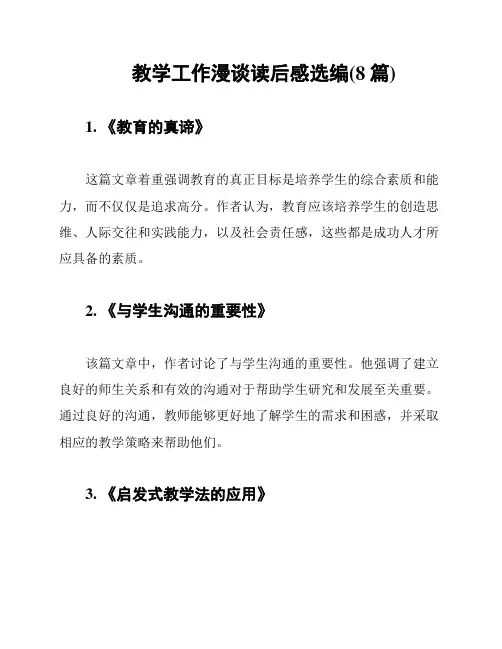 教学工作漫谈读后感选编(8 篇)

1. 《教育的真谛》

这篇文章着重强调教育的真正目标是培养学生的综合素质和能力，而不仅仅是追求高分。作者认为，教育应该培养学生的创造思维、人际交往和实践能力，以及社会责任感，这些都是成功人才所应具备的素质。

2. 《与学生沟通的重要性》

该篇文章中，作者讨论了与学生沟通的重要性。他强调了建立良好的师生关系和有效的沟通对于帮助学生研究和发展至关重要。通过良好的沟通，教师能够更好地了解学生的需求和困惑，并采取相应的教学策略来帮助他们。

3. 《启发式教学法的应用》